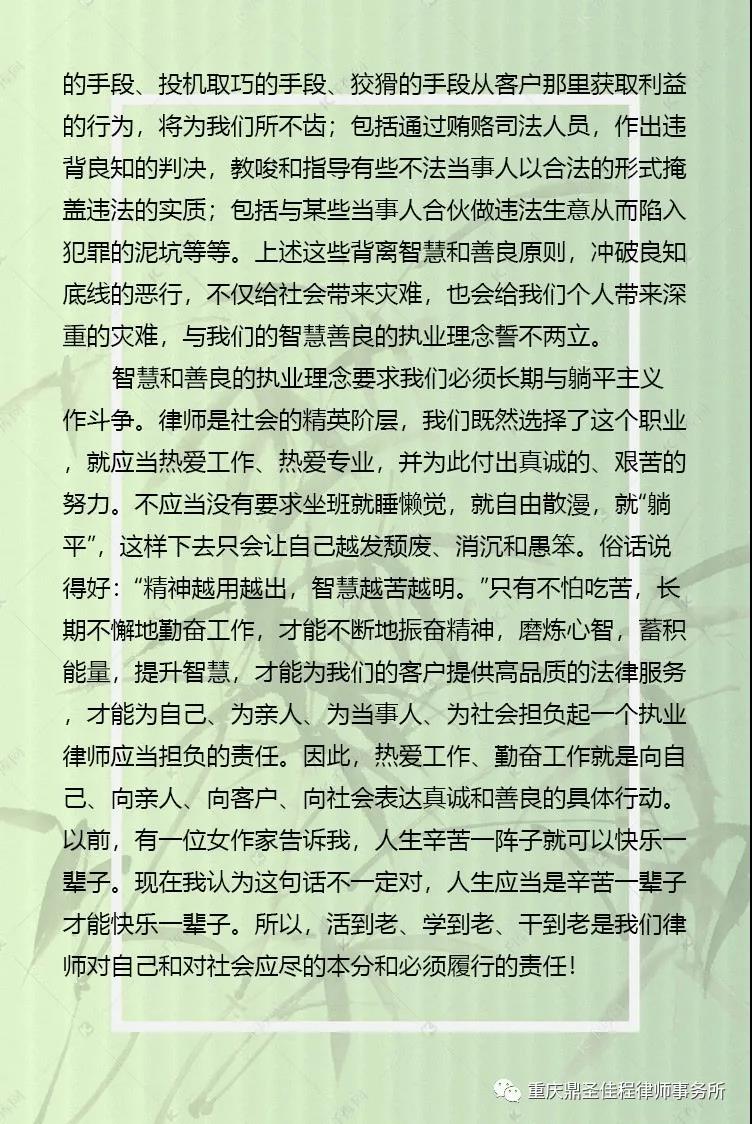 的手段、投机取巧的手段、狡猾的手段从客户那里获取利益的行为，将为我们所不齿；包括通过贿赂司法人员，作出违背良知的判决，教唆和指导有些不法当事人以合法的形式掩盖违法的实质；包括与某些当事人合伙做违法生意从而陷入犯罪的泥坑等等。上述这些背离智慧和善良原则，冲破良知底线的恶行，不仅给社会带来灾难，也会给我们个人带来深重的灾难，与我们的智慧善良的执业理念誓不两立。

智慧和善良的执业理念要求我们必须长期与躺平主义作斗争。律师是社会的精英阶层，我们既然选择了这个职业，就应当热爱工作、热爱专业，并为此付出真诚的、艰苦的努力。不应当没有要求坐班就睡懒觉，就自由散漫，就“躺平”，这样下去只会让自己越发颓废、消沉和愚笨。俗话说得好：“精神越用越出，智慧越苦越明。”只有不怕吃苦，长期不懈地勤奋工作，才能不断地振奋精神，磨炼心智，蓄积能量，提升智慧，才能为我们的客户提供高品质的法律服务，才能为自己、为亲人、为当事人、为社会担负起一个执业律师应当担负的责任。因此，热爱工作、勤奋工作就是向自己、向亲人、向客户、向社会表达真诚和善良的具体行动。以前，有一位女作家告诉我，人生辛苦一阵子就可以快乐一辈子。现在我认为这句话不一定对，人生应当是辛苦一辈子才能快乐一辈子。所以，活到老、学到老、干到老是我们律师对自己和对社会应尽的本分和必须履行的责任！

重庆鼎圣佳程律师事务所